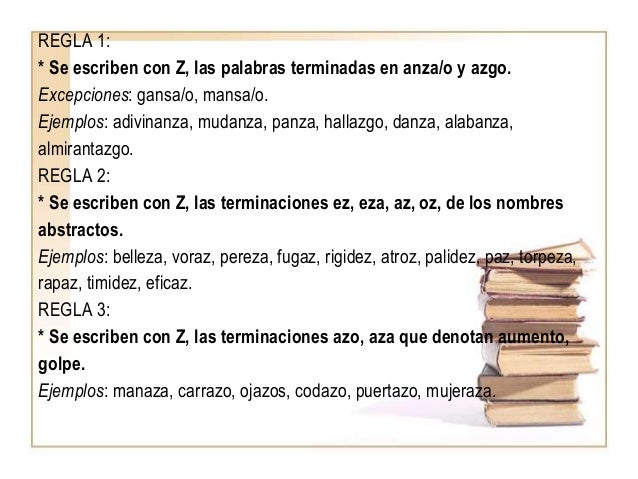 REGLA 1:

* Se escriben con Z, las palabras terminadas en anza/o y azgo.

Excepciones: gansa/o, mansa/o.

Ejemplos: adivinanza, mudanza, panza, hallazgo, danza, alabanza, almirantazgo.

REGLA 2:

* Se escriben con Z, las terminaciones ez, eza, az, oz, de los nombres abstractos.

Ejemplos: belleza, voraz, pereza, fugaz, rigidez, atroz, palidez, paz, torpeza, rapaz, timidez, eficaz.

REGLA 3:

* Se escriben con Z, las terminaciones azo, aza que denotan aumento, golpe.

Ejemplos: manaza, carrazo, ojazos, codazo, puertazo, mujeraza.